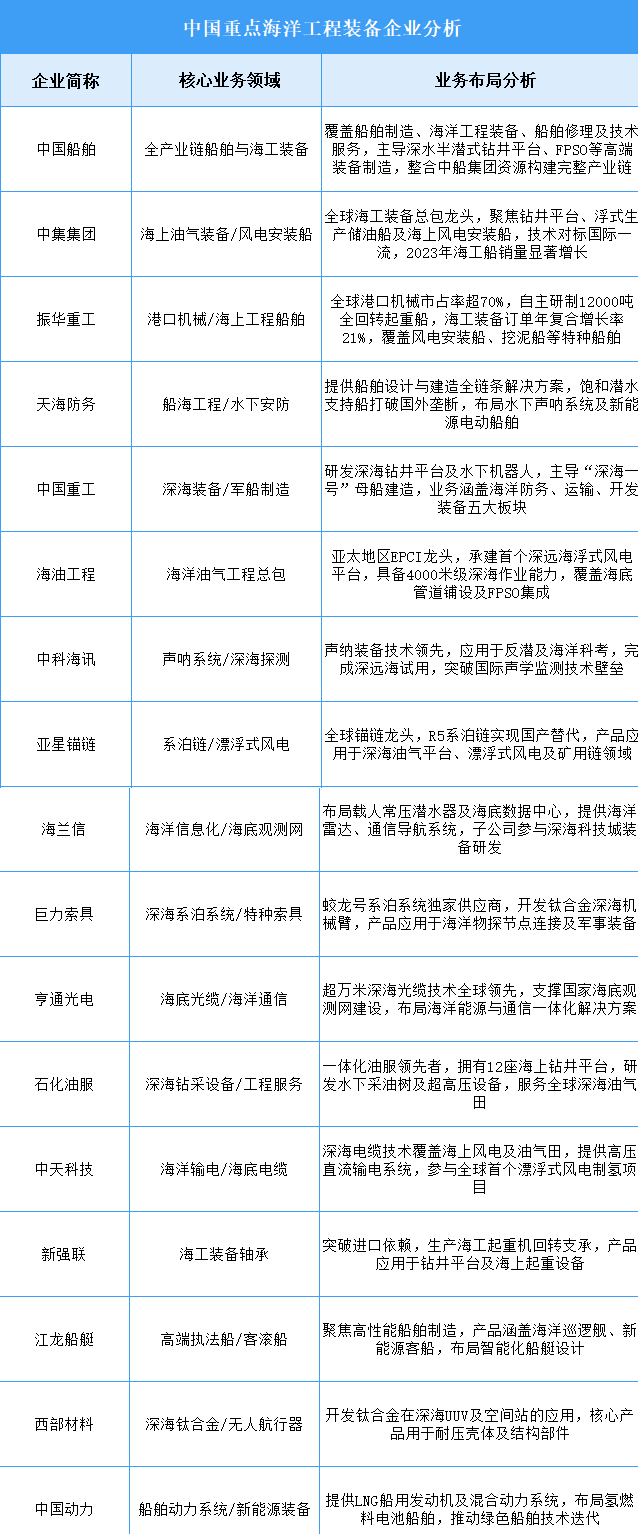 中国重点海洋工程装备企业分析

| 企业简称 | 核心业务领域 | 业务布局分析 |
|---|---|---|
| 中国船舶 | 全产业链船舶与海工装备 | 覆盖船舶制造、海洋工程装备、船舶修理及技术服务，主导深水半潜式钻井平台、FPSO等高端装备制造，整合中船集团资源构建完整产业链 |
| 中集集团 | 海上油气装备/风电安装船 | 全球海工装备总包龙头，聚焦钻井平台、浮式生产储油船及海上风电安装船，技术对标国际一流，2023年海工船销量显著增长 |
| 振华重工 | 港口机械/海上工程船舶 | 全球港口机械市占率超70%，自主研制12000吨全回转起重船，海工装备订单年复合增长率21%，覆盖风电安装船、挖泥船等特种船舶 |
| 天海防务 | 船海工程/水下安防 | 提供船舶设计与建造全链条解决方案，饱和潜水支持船打破国外垄断，布局水下声呐系统及新能源电动船舶 |
| 中国重工 | 深海装备/军船制造 | 研发深海钻井平台及水下机器人，主导“深海一号”母船建造，业务涵盖海洋防务、运输、开发装备五大板块 |
| 海油工程 | 海洋油气工程总包 | 亚太地区EPCI龙头，承建首个深远海浮式风电平台，具备4000米级深海作业能力，覆盖海底管道铺设及FPSO集成 |
| 中科海讯 | 声呐系统/深海探测 | 声纳装备技术领先，应用于反潜及海洋科考，完成深远海试用，突破国际声学监测技术壁垒 |
| 亚星锚链 | 系泊链/漂浮式风电 | 全球锚链龙头，R5系泊链实现国产替代，产品应用于深海油气平台、漂浮式风电及矿用链领域 |
| 海兰信 | 海洋信息化/海底观测网 | 布局载人常压潜水器及海底数据中心，提供海洋雷达、通信导航系统，子公司参与深海科技城装备研发 |
| 巨力索具 | 深海系泊系统/特种索具 | 蛟龙号系泊系统独家供应商，开发钛合金深海机械臂，产品应用于海洋物探节点连接及军事装备 |
| 亨通光电 | 海底光缆/海洋通信 | 超万米深海光缆技术全球领先，支撑国家海底观测网建设，布局海洋能源与通信一体化解决方案 |
| 石化油服 | 深海钻采设备/工程服务 | 一体化油服领先者，拥有12座海上钻井平台，研发水下采油树及超高压设备，服务全球深海油气田 |
| 中天科技 | 海洋输电/海底电缆 | 深海电缆技术覆盖海上风电及油气田，提供高压直流输电系统，参与全球首个漂浮式风电制氢项目 |
| 新强联 | 海工装备轴承 | 突破进口依赖，生产海工起重机回转支承，产品应用于钻井平台及海上起重设备 |
| 江龙船艇 | 高端执法船/客滚船 | 聚焦高性能船舶制造，产品涵盖海洋巡逻舰、新能源客船，布局智能化船艇设计 |
| 西部材料 | 深海钛合金/无人航行器 | 开发钛合金在深海UUV及空间站的应用，核心产品用于耐压壳体及结构部件 |
| 中国动力 | 船舶动力系统/新能源装备 | 提供LNG船用发动机及混合动力系统，布局氢燃料电池船舶，推动绿色船舶技术迭代 |